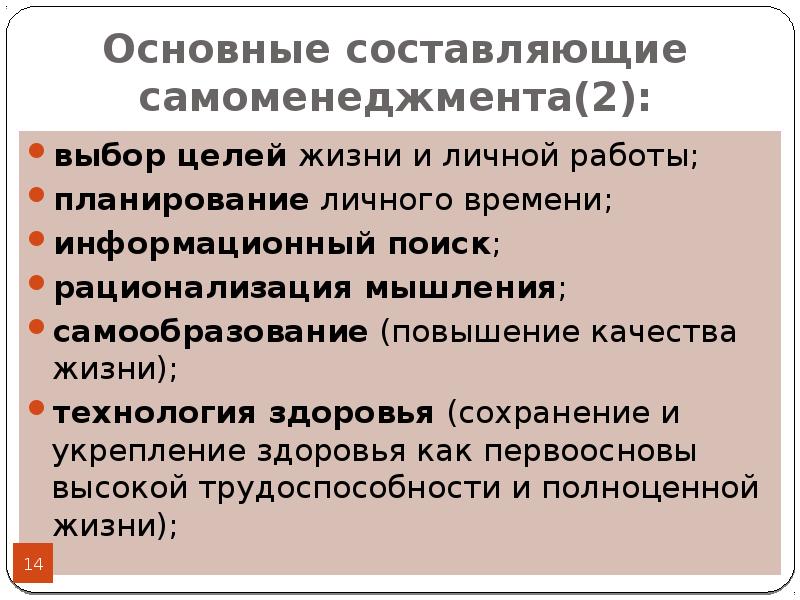 Основные составляющие самоменеджмента(2):

• выбор целей жизни и личной работы;
• планирование личного времени;
• информационный поиск;
• рационализация мышления;
• самообразование (повышение качества жизни);
• технология здоровья (сохранение и укрепление здоровья как первоосновы высокой трудоспособности и полноценной жизни);

14